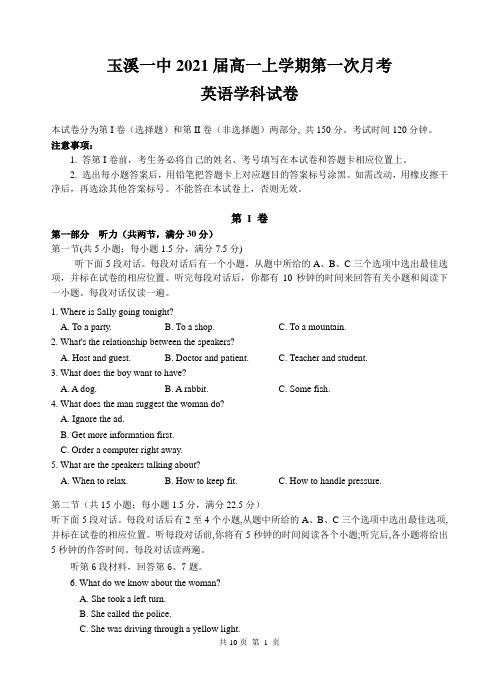 玉溪一中 2021 届高一上学期第一次月考
英语学科试卷

本试卷分为第 I 卷（选择题）和第 II 卷（非选择题）两部分，共 150 分。考试时间 120 分钟。
注意事项：
1. 答第 I 卷前，考生务必将自己的姓名、考号填写在本试卷和答题卡相应位置上。
2. 选出每小题答案后，用铅笔把答题卡上对应题目的答案标号涂黑。如需改动，用橡皮擦干净后，再选涂其他答案标号。不能答在本试卷上，否则无效。

第 I 卷
第一部分 听力（共两节，满分 30 分）
第一节(共 5 小题；每小题 1.5 分，满分 7.5 分)
听下面 5 段对话。每段对话后有一个小题，从题中所给的 A、B、C 三个选项中选出最佳选项，并标在试卷的相应位置。听完每段对话后，你都有 10 秒钟的时间来回答有关小题和阅读下一小题。每段对话仅读一遍。

1. Where is Sally going tonight?
A. To a party. B. To a shop. C. To a mountain.
2. What's the relationship between the speakers?
A. Host and guest. B. Doctor and patient. C. Teacher and student.
3. What does the boy want to have?
A. A dog. B. A rabbit. C. Some fish.
4. What does the man suggest the woman do?
A. Ignore the ad.
B. Get more information first.
C. Order a computer right away.
5. What are the speakers talking about?
A. When to relax. B. How to keep fit. C. How to handle pressure.

第二节（共 15 小题；每小题 1.5 分，满分 22.5 分）
听下面 5 段对话。每段对话后有 2 至 4 个小题,从题中所给的 A、B、C 三个选项中选出最佳选项,并标在试卷的相应位置。听每段对话前,你将有 5 秒钟的时间阅读各个小题;听完后,各小题将给出 5 秒钟的作答时间。每段对话读两遍。
听第 6 段材料，回答第 6、7 题。
6. What do we know about the woman?
A. She took a left turn.
B. She called the police.
C. She was driving through a yellow light.
共 10 页 第 1 页